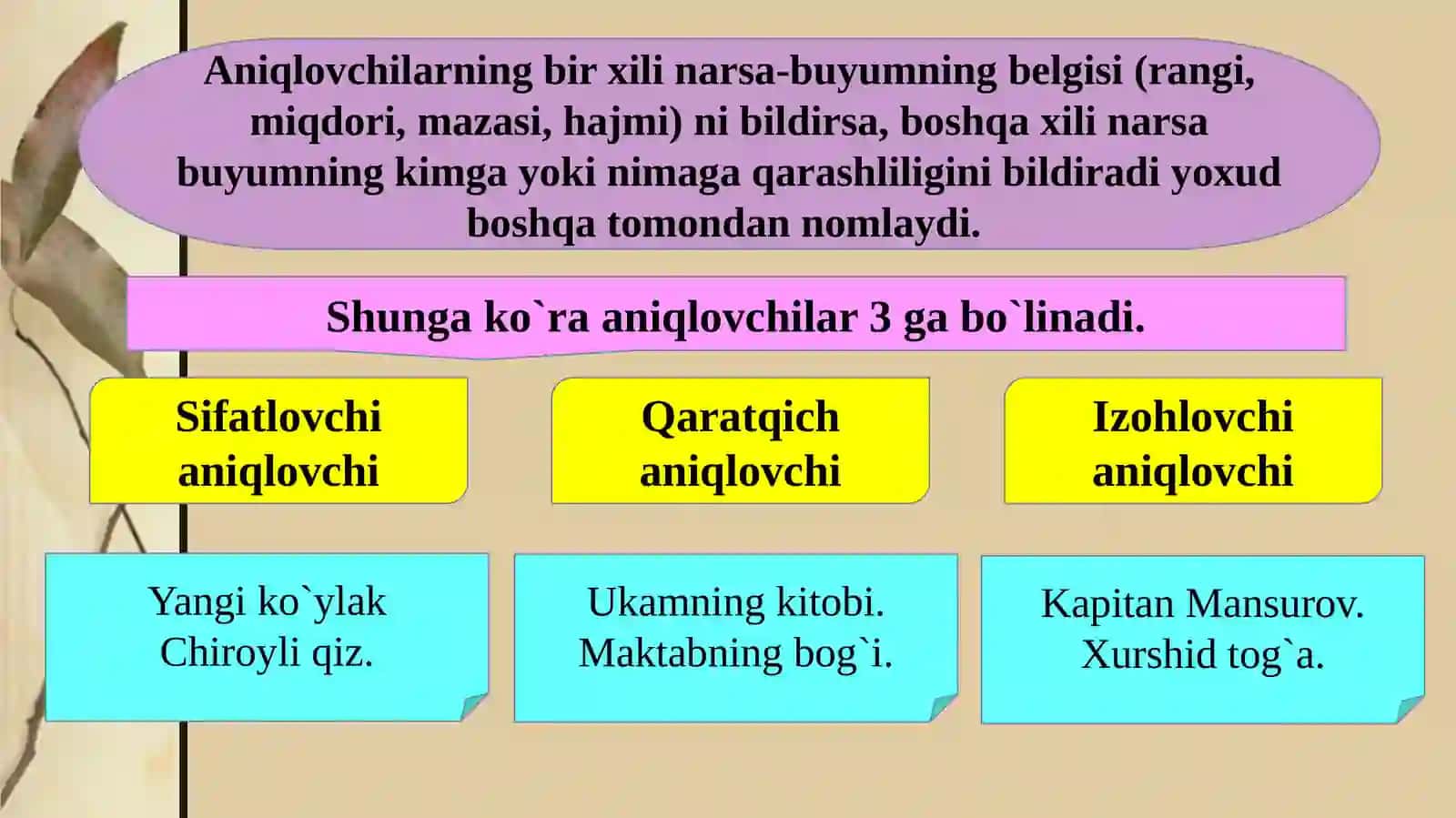 Aniqlovchilarning bir xili narsa-buyumning belgisi (rangi, miqdori, mazasi, hajmi) ni bildirsa, boshqa xili narsa buyumning kimga yoki nimaga qarashliligini bildiradi yoxud boshqa tomondan nomlaydi.

Shunga ko`ra aniqlovchilar 3 ga bo`linadi.

Sifatlovchi aniqlovchi

Qaratqich aniqlovchi

Izohlovchi aniqlovchi

Yangi ko`ylak
Chiroyli qiz.

Ukamning kitobi.
Maktabning bog`i.

Kapitan Mansurov.
Xurshid tog`a.